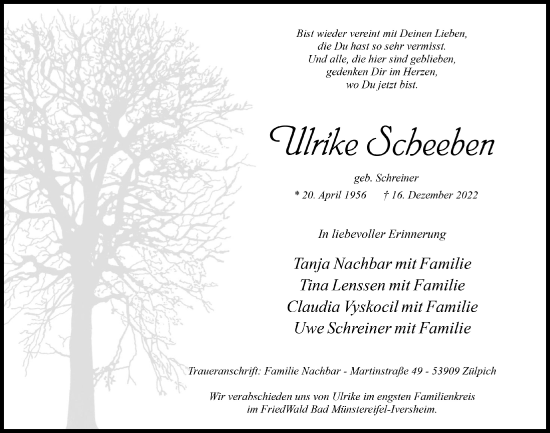 Bist wieder vereint mit Deinen Lieben,
die Du hast so sehr vermisst.
Und alle, die hier sind geblieben,
gedenken Dir im Herzen,
wo Du jetzt bist.

Ulrike Scheeben

geb. Schreiner

* 20. April 1956 † 16. Dezember 2022

In liebevoller Erinnerung

Tanja Nachbar mit Familie
Tina Lenssen mit Familie
Claudia Vyskocil mit Familie
Uwe Schreiner mit Familie

Traueranschrift: Familie Nachbar - Martinstraße 49 - 53909 Zülpich

Wir verabschieden uns von Ulrike im engsten Familienkreis im FriedWald Bad Münstereifel-Iversheim.